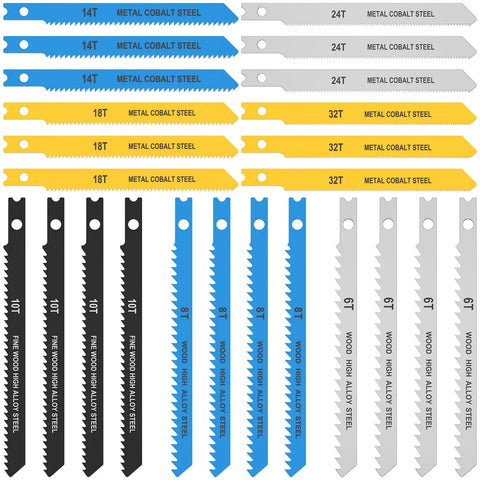 14T METAL COBALT STEEL

14T METAL COBALT STEEL

14T METAL COBALT STEEL

18T METAL COBALT STEEL

18T METAL COBALT STEEL

18T METAL COBALT STEEL

24T METAL COBALT STEEL

24T METAL COBALT STEEL

24T METAL COBALT STEEL

32T METAL COBALT STEEL

32T METAL COBALT STEEL

32T METAL COBALT STEEL

10T FINE WOOD HIGH ALLOY STEEL

10T FINE WOOD HIGH ALLOY STEEL

10T FINE WOOD HIGH ALLOY STEEL

10T FINE WOOD HIGH ALLOY STEEL

8T WOOD HIGH ALLOY STEEL

8T WOOD HIGH ALLOY STEEL

8T WOOD HIGH ALLOY STEEL

8T WOOD HIGH ALLOY STEEL

6T WOOD HIGH ALLOY STEEL

6T WOOD HIGH ALLOY STEEL

6T WOOD HIGH ALLOY STEEL

6T WOOD HIGH ALLOY STEEL